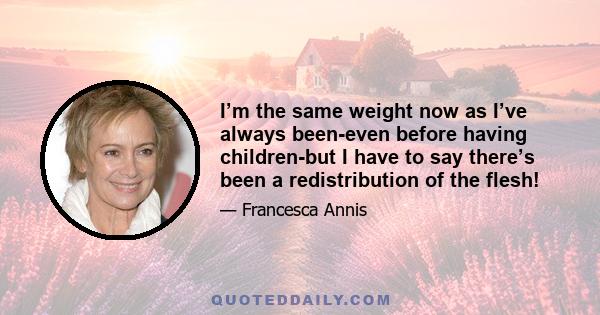 I’m the same weight now as I’ve always been-even before having children-but I have to say there’s been a redistribution of the flesh!

— Francesca Annis

QUOTEDDAILY.COM